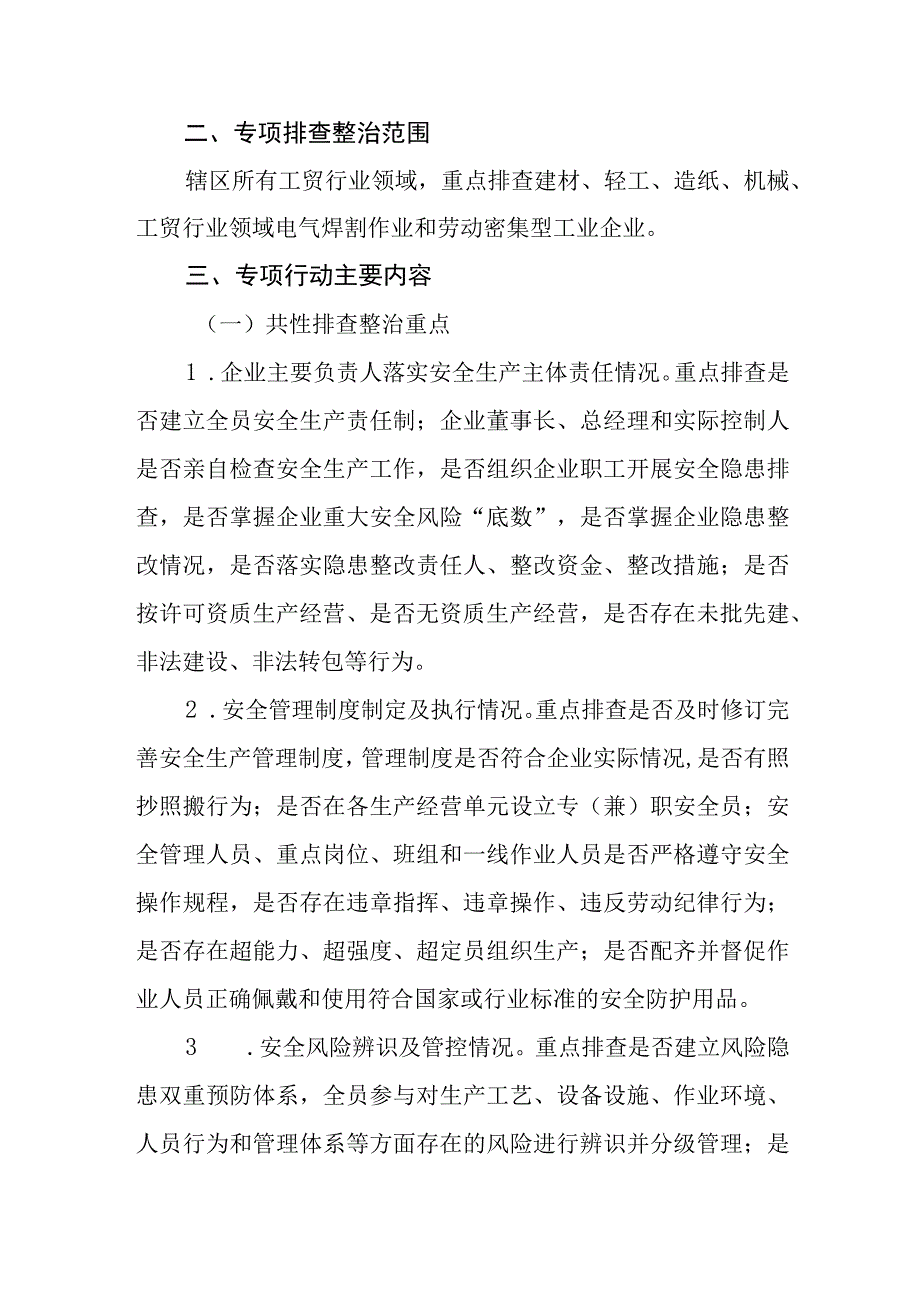 二、专项排查整治范围

辖区所有工贸行业领域，重点排查建材、轻工、造纸、机械、工贸行业领域电气焊割作业和劳动密集型工业企业。

三、专项行动主要内容

（一）共性排查整治重点

1．企业主要负责人落实安全生产主体责任情况。重点排查是否建立全员安全生产责任制；企业董事长、总经理和实际控制人是否亲自检查安全生产工作，是否组织企业职工开展安全隐患排查，是否掌握企业重大安全风险“底数”，是否掌握企业隐患整改情况，是否落实隐患整改责任人、整改资金、整改措施；是否按许可资质生产经营、是否无资质生产经营，是否存在未批先建、非法建设、非法转包等行为。

2．安全管理制度制定及执行情况。重点排查是否及时修订完善安全生产管理制度，管理制度是否符合企业实际情况，是否有照抄照搬行为；是否在各生产经营单元设立专（兼）职安全员；安全管理人员、重点岗位、班组和一线作业人员是否严格遵守安全操作规程，是否存在违章指挥、违章操作、违反劳动纪律行为；是否存在超能力、超强度、超定员组织生产；是否配齐并督促作业人员正确佩戴和使用符合国家或行业标准的安全防护用品。

3　．安全风险辨识及管控情况。重点排查是否建立风险隐患双重预防体系，全员参与对生产工艺、设备设施、作业环境、人员行为和管理体系等方面存在的风险进行辨识并分级管理；是